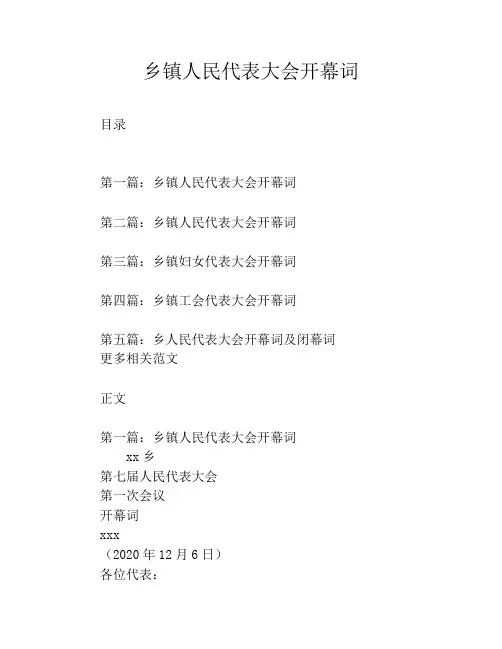 乡镇人民代表大会开幕词

目录

第一篇：乡镇人民代表大会开幕词

第二篇：乡镇人民代表大会开幕词

第三篇：乡镇妇女代表大会开幕词

第四篇：乡镇工会代表大会开幕词

第五篇：乡人民代表大会开幕词及闭幕词
更多相关范文

正文

第一篇：乡镇人民代表大会开幕词
xx 乡
第七届人民代表大会
第一次会议
开幕词
xxx
（2020 年 12 月 6 日）
各位代表：